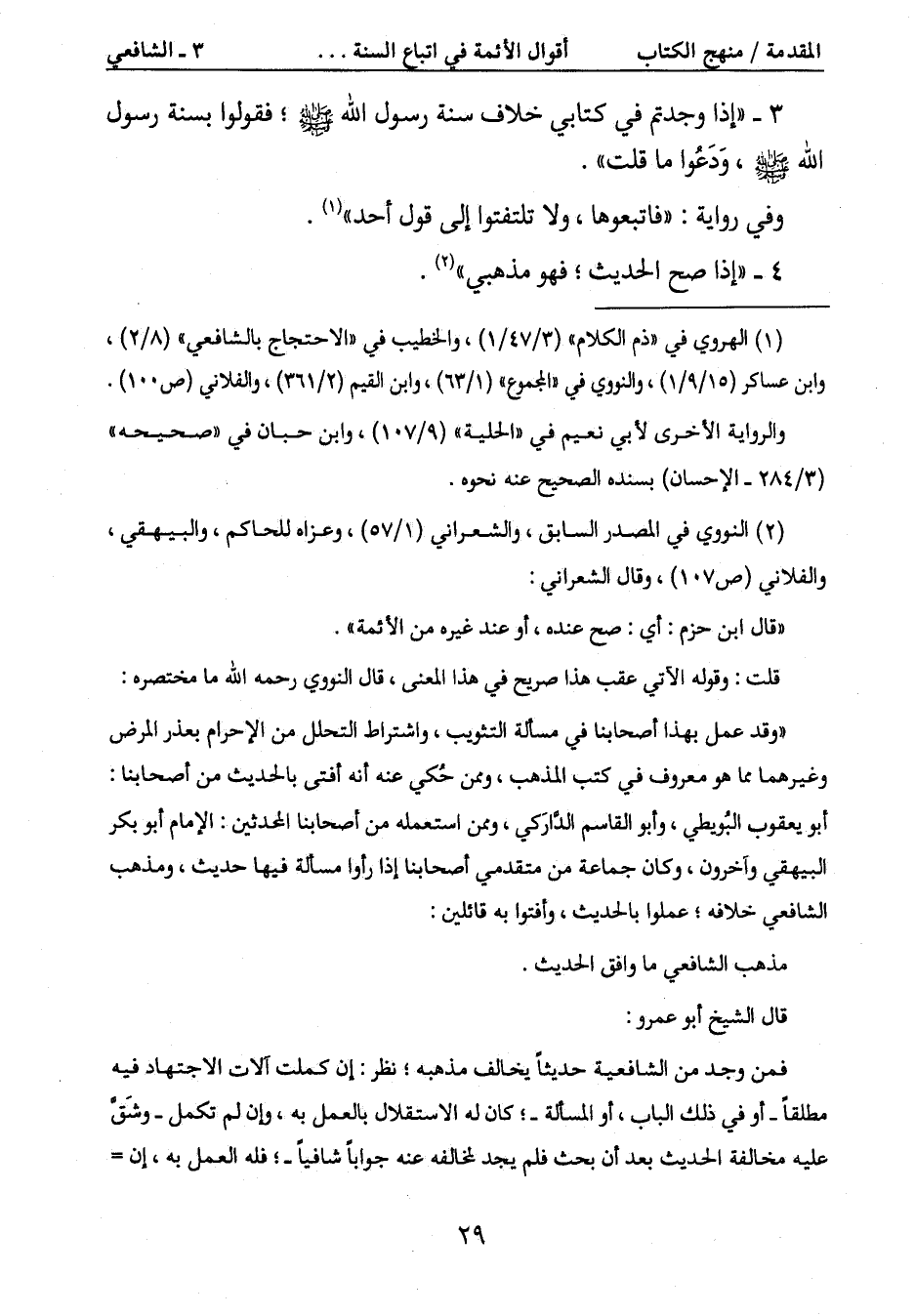 المقدمة / منهج الكتاب    أقوال الأئمة في اتباع السنة . . .    ٣ ـ الشافعي

٣ ـ «إذا وجدتم في كتابي خلاف سنة رسول الله ﷺ ؛ فقولوا بسنة رسول الله ﷺ ، وَدَعُوا ما قلت» .

وفي رواية : «فاتبعوها ، ولا تلتفتوا إلى قول أحد»$^{(١)}$ .

٤ ـ «إذا صح الحديث ؛ فهو مذهبي»$^{(٢)}$ .

(١) الهروي في «ذم الكلام» (١/٤٧/٣) ، والخطيب في «الاحتجاج بالشافعي» (٢/٨) ، وابن عساكر (١/٩/١٥) ، والنووي في «المجموع» (٦٣/١) ، وابن القيم (٣٦١/٢) ، والفلاني (ص١٠٠) .

والرواية الأخرى لأبي نعيم في «الحلية» (١٠٧/٩) ، وابن حبان في «صحيحه» (٢٨٤/٣ ـ الإحسان) بسنده الصحيح عنه نحوه .

(٢) النووي في المصدر السابق ، والشعراني (٥٧/١) ، وعزاه للحاكم ، والبيهقي ، والفلاني (ص١٠٧) ، وقال الشعراني :

«قال ابن حزم : أي : صح عنده ، أو عند غيره من الأئمة» .

قلت : وقوله الآتي عقب هذا صريح في هذا المعنى ، قال النووي رحمه الله ما مختصره :

«وقد عمل بهذا أصحابنا في مسألة التثويب ، واشتراط التحلل من الإحرام بعذر المرض وغيرهما مما هو معروف في كتب المذهب ، وممن حُكي عنه أنه أفتى بالحديث من أصحابنا : أبو يعقوب البُويطي ، وأبو القاسم الدَّارَكي ، وممن استعمله من أصحابنا المحدثين : الإمام أبو بكر البيهقي وآخرون ، وكان جماعة من متقدمي أصحابنا إذا رأوا مسألة فيها حديث ، ومذهب الشافعي خلافه ؛ عملوا بالحديث ، وأفتوا به قائلين :

مذهب الشافعي ما وافق الحديث .

قال الشيخ أبو عمرو :

فمن وجد من الشافعية حديثاً يخالف مذهبه ؛ نظر : إن كملت آلات الاجتهاد فيه مطلقاً ـ أو في ذلك الباب ، أو المسألة ـ ؛ كان له الاستقلال بالعمل به ، وإن لم تكمل ـ وشَقَّ عليه مخالفة الحديث بعد أن بحث فلم يجد لمخالفه عنه جواباً شافياً ـ ؛ فله العمل به ، إن =

٢٩